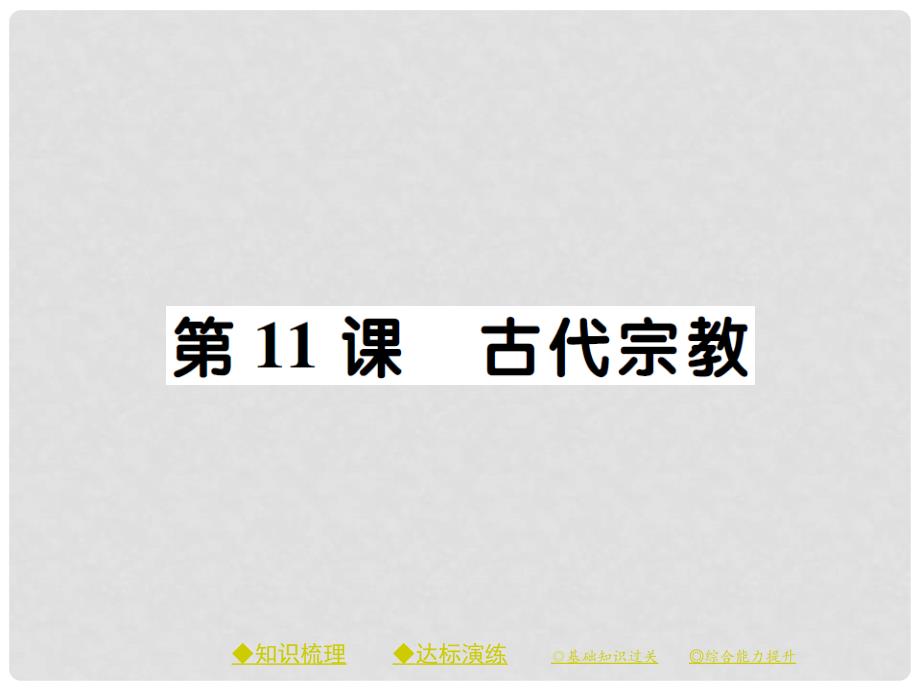 第 11 课　古代宗教

◆知识梳理　◆达标演练　◎基础知识过关　◎综合能力提升